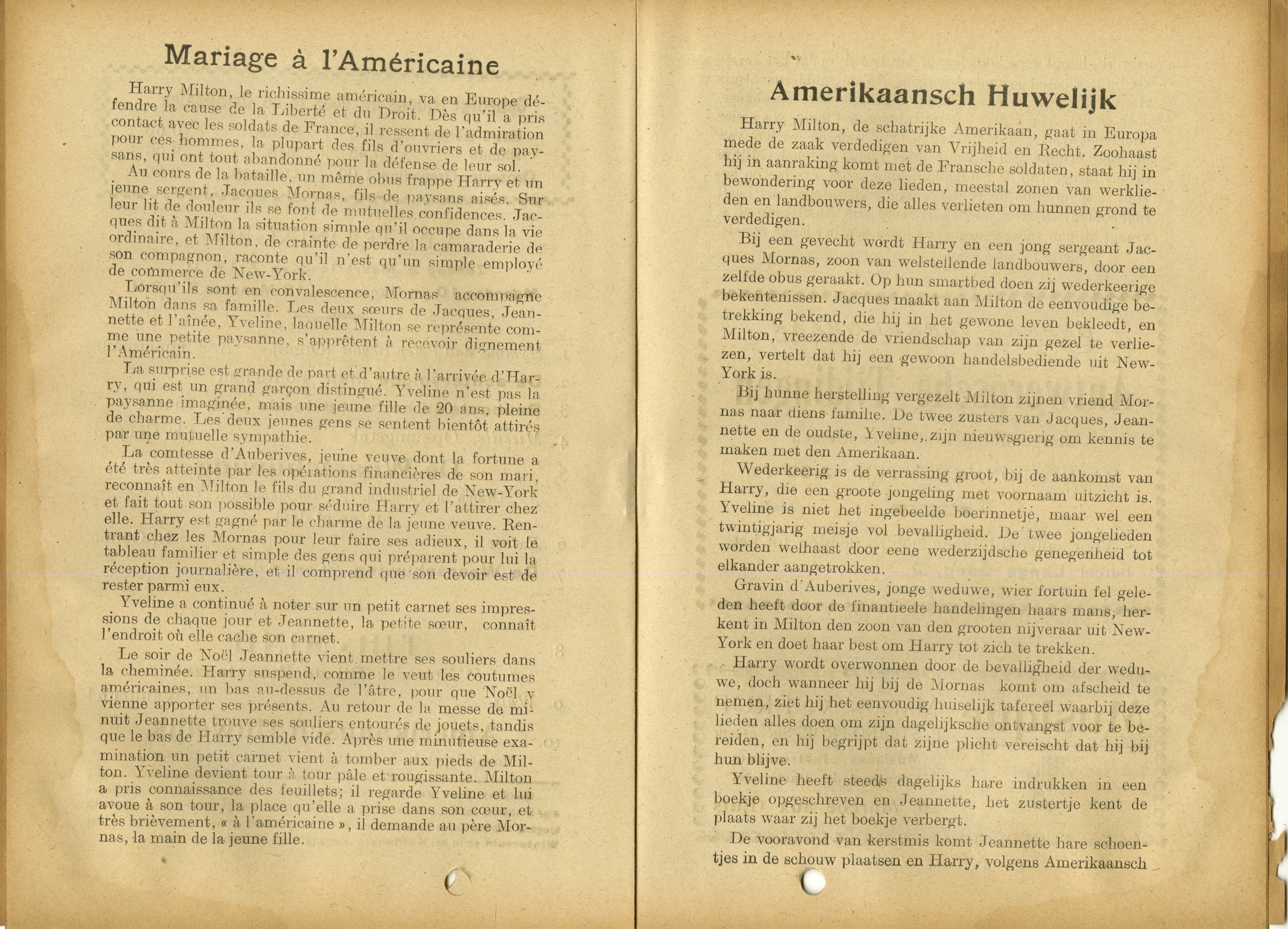 Mariage à l'Américaine

Harry Milton, le richissime américain, va en Europe défendre la cause de la Liberté et du Droit. Dès qu'il a pris contact avec les soldats de France, il ressent de l'admiration pour ces hommes, la plupart des fils d'ouvriers et de paysans, qui ont tout abandonné pour la défense de leur sol.

Au cours de la bataille, un même obus frappe Harry et un jeune sergent, Jacques Mornas, fils de paysans aisés. Sur leur lit de douleur ils se font de mutuelles confidences. Jacques dit à Milton la situation simple qu'il occupe dans la vie ordinaire, et Milton, de crainte de perdre la camaraderie de son compagnon, raconte qu'il n'est qu'un simple employé de commerce de New-York.

Lorsqu'ils sont en convalescence, Mornas accompagne Milton dans sa famille. Les deux sœurs de Jacques, Jeannette et l'aînée, Yveline, laquelle Milton se représente comme une petite paysanne, s'apprêtent à recevoir dignement l'Américain.

La surprise est grande de part et d'autre à l'arrivée d'Harry, qui est un grand garçon distingué. Yveline n'est pas la paysanne imaginée, mais une jeune fille de 20 ans, pleine de charme. Les deux jeunes gens se sentent bientôt attirés par une mutuelle sympathie.

La comtesse d'Auberives, jeune veuve dont la fortune a été très atteinte par les opérations financières de son mari, reconnaît en Milton le fils du grand industriel de New-York et fait tout son possible pour séduire Harry et l'attirer chez elle. Harry est gagné par le charme de la jeune veuve. Rentrant chez les Mornas pour leur faire ses adieux, il voit le tableau familier et simple des gens qui préparent pour lui la réception journalière, et il comprend que son devoir est de rester parmi eux.

Yveline a continué à noter sur un petit carnet ses impressions de chaque jour et Jeannette, la petite sœur, connaît l'endroit où elle cache son carnet.

Le soir de Noël Jeannette vient mettre ses souliers dans la cheminée. Harry suspend, comme le veut les coutumes américaines, un bas au-dessus de l'âtre, pour que Noël y vienne apporter ses présents. Au retour de la messe de minuit Jeannette trouve ses souliers entourés de jouets, tandis que le bas de Harry semble vide. Après une minutieuse examination un petit carnet vient à tomber aux pieds de Milton. Yveline devient tour à tour pâle et rougissante. Milton a pris connaissance des feuillets; il regarde Yveline et lui avoue à son tour, la place qu'elle a prise dans son cœur, et très brièvement, « à l'américaine », il demande au père Mornas, la main de la jeune fille.

Amerikaansch Huwelijk

Harry Milton, de schatrijke Amerikaan, gaat in Europa mede de zaak verdedigen van Vrijheid en Recht. Zoohaast hij in aanraking komt met de Fransche soldaten, staat hij in bewondering voor deze lieden, meestal zonen van werklieden en landbouwers, die alles verlieten om hunnen grond te verdedigen.

Bij een gevecht wordt Harry en een jong sergeant Jacques Mornas, zoon van welstellende landbouwers, door een zelfde obus geraakt. Op hun smartbed doen zij wederkeerige bekentenissen. Jacques maakt aan Milton de eenvoudige betrekking bekend, die hij in het gewone leven bekleedt, en Milton, vreezende de vriendschap van zijn gezel te verliezen, vertelt dat hij een gewoon handelsbediende uit New-York is.

Bij hunne herstelling vergezelt Milton zijnen vriend Mornas naar diens familie. De twee zusters van Jacques, Jeannette en de oudste, Yveline, zijn nieuwsgierig om kennis te maken met den Amerikaan.

Wederkeerig is de verrassing groot, bij de aankomst van Harry, die een groote jongeling met voornaam uitzicht is. Yveline is niet het ingebeelde boerinnetje, maar wel een twintigjarig meisje vol bevalligheid. De twee jongelieden worden welhaast door eene wederzijdsche genegenheid tot elkander aangetrokken.

Gravin d'Auberives, jonge weduwe, wier fortuin fel geleden heeft door de finantieele handelingen haars mans, herkent in Milton den zoon van den grooten nijveraar uit New-York en doet haar best om Harry tot zich te trekken.

Harry wordt overwonnen door de bevalligheid der weduwe, doch wanneer hij bij de Mornas komt om afscheid te nemen, ziet hij het eenvoudig huiselijk tafereel waarbij deze lieden alles doen om zijn dagelijksche ontvangst voor te bereiden, en hij begrijpt dat zijne plicht vereischt dat hij bij hun blijve.

Yveline heeft steeds dagelijks hare indrukken in een boekje opgeschreven en Jeannette, het zustertje kent de plaats waar zij het boekje verbergt.

De vooravond van kerstmis komt Jeannette hare schoentjes in de schouw plaatsen en Harry, volgens Amerikaansch